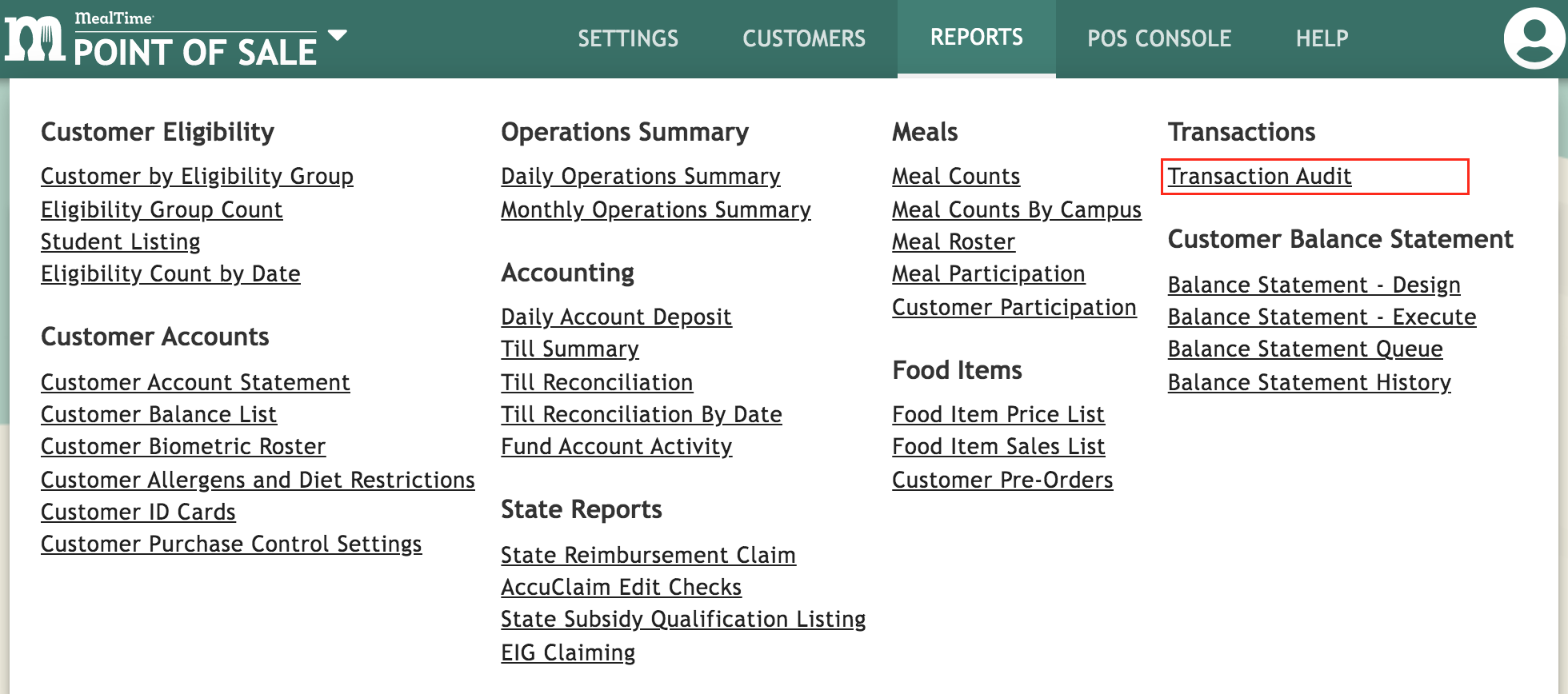 MealTime
POINT OF SALE

SETTINGS CUSTOMERS REPORTS POS CONSOLE HELP

Customer Eligibility

Customer by Eligibility Group
Eligibility Group Count
Student Listing
Eligibility Count by Date

Customer Accounts

Customer Account Statement
Customer Balance List
Customer Biometric Roster
Customer Allergens and Diet Restrictions
Customer ID Cards
Customer Purchase Control Settings

Operations Summary

Daily Operations Summary
Monthly Operations Summary

Accounting

Daily Account Deposit
Till Summary
Till Reconciliation
Till Reconciliation By Date
Fund Account Activity

State Reports

State Reimbursement Claim
AccuClaim Edit Checks
State Subsidy Qualification Listing
EIG Claiming

Meals

Meal Counts
Meal Counts By Campus
Meal Roster
Meal Participation
Customer Participation

Food Items

Food Item Price List
Food Item Sales List
Customer Pre-Orders

Transactions

Transaction Audit

Customer Balance Statement

Balance Statement - Design
Balance Statement - Execute
Balance Statement Queue
Balance Statement History